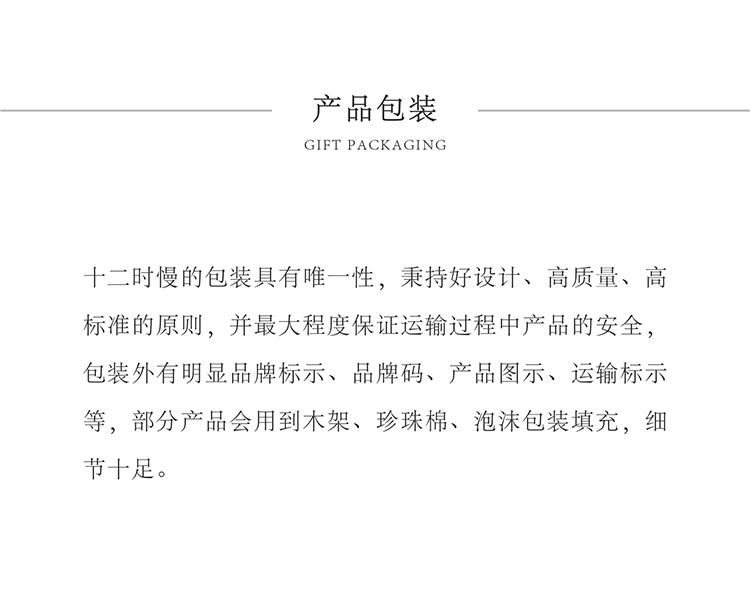 产品包装
GIFT PACKAGING

十二时慢的包装具有唯一性，秉持好设计、高质量、高标准的原则，并最大程度保证运输过程中产品的安全，包装外有明显品牌标示、品牌码、产品图示、运输标示等，部分产品会用到木架、珍珠棉、泡沫包装填充，细节十足。